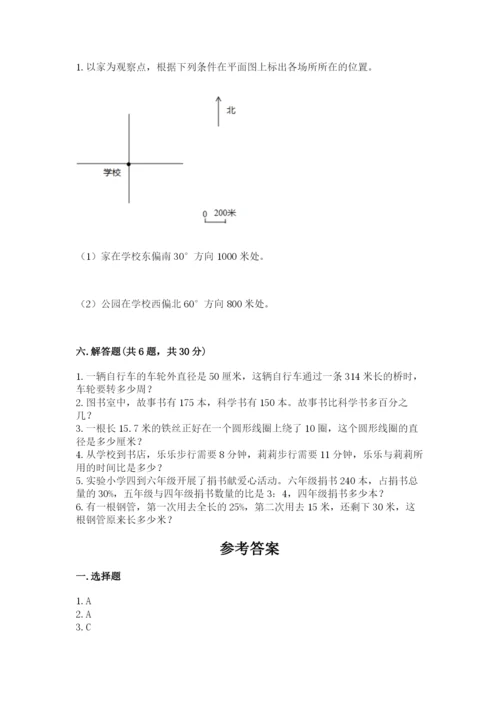 1. 以家为观察点，根据下列条件在平面图上标出各场所所在的位置。

北

学校

0 200米

（1）家在学校东偏南 30° 方向 1000 米处。

（2）公园在学校西偏北 60° 方向 800 米处。

六. 解答题(共 6 题，共 30 分)

1. 一辆自行车的车轮外直径是 50 厘米，这辆自行车通过一条 314 米长的桥时，车轮要转多少周？
2. 图书室中，故事书有 175 本，科学书有 150 本。故事书比科学书多百分之几？
3. 一根长 15.7 米的铁丝正好在一个圆形线圈上绕了 10 圈，这个圆形线圈的直径是多少厘米？
4. 从学校到书店，乐乐步行需要 8 分钟，莉莉步行需要 11 分钟，乐乐与莉莉所用的时间比是多少？
5. 实验小学四到六年级开展了捐书献爱心活动。六年级捐书 240 本，占捐书总量的 30%，五年级与四年级捐书数量的比是 3：4，四年级捐书多少本？
6. 有一根钢管，第一次用去全长的 25%，第二次用去 15 米，还剩下 30 米，这根钢管原来长多少米？

参考答案

一. 选择题

1. A
2. A
3. C